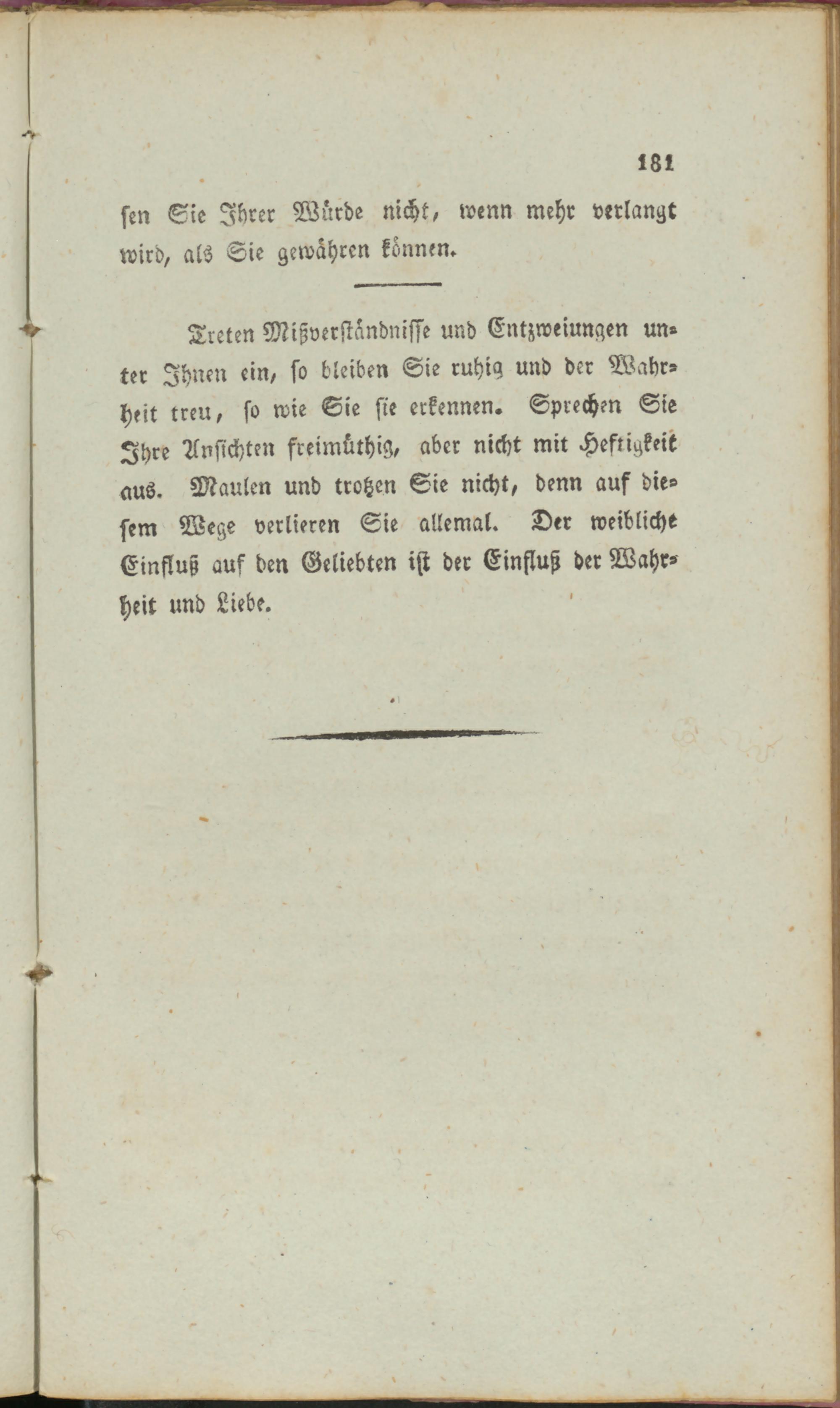 181

sen Sie Ihrer Würde nicht, wenn mehr verlangt wird, als Sie gewähren können.

Treten Mißverständnisse und Entzweiungen unter Ihnen ein, so bleiben Sie ruhig und der Wahrheit treu, so wie Sie sie erkennen. Sprechen Sie Ihre Ansichten freimüthig, aber nicht mit Heftigkeit aus. Maulen und trotzen Sie nicht, denn auf diesem Wege verlieren Sie allemal. Der weibliche Einfluß auf den Geliebten ist der Einfluß der Wahrheit und Liebe.